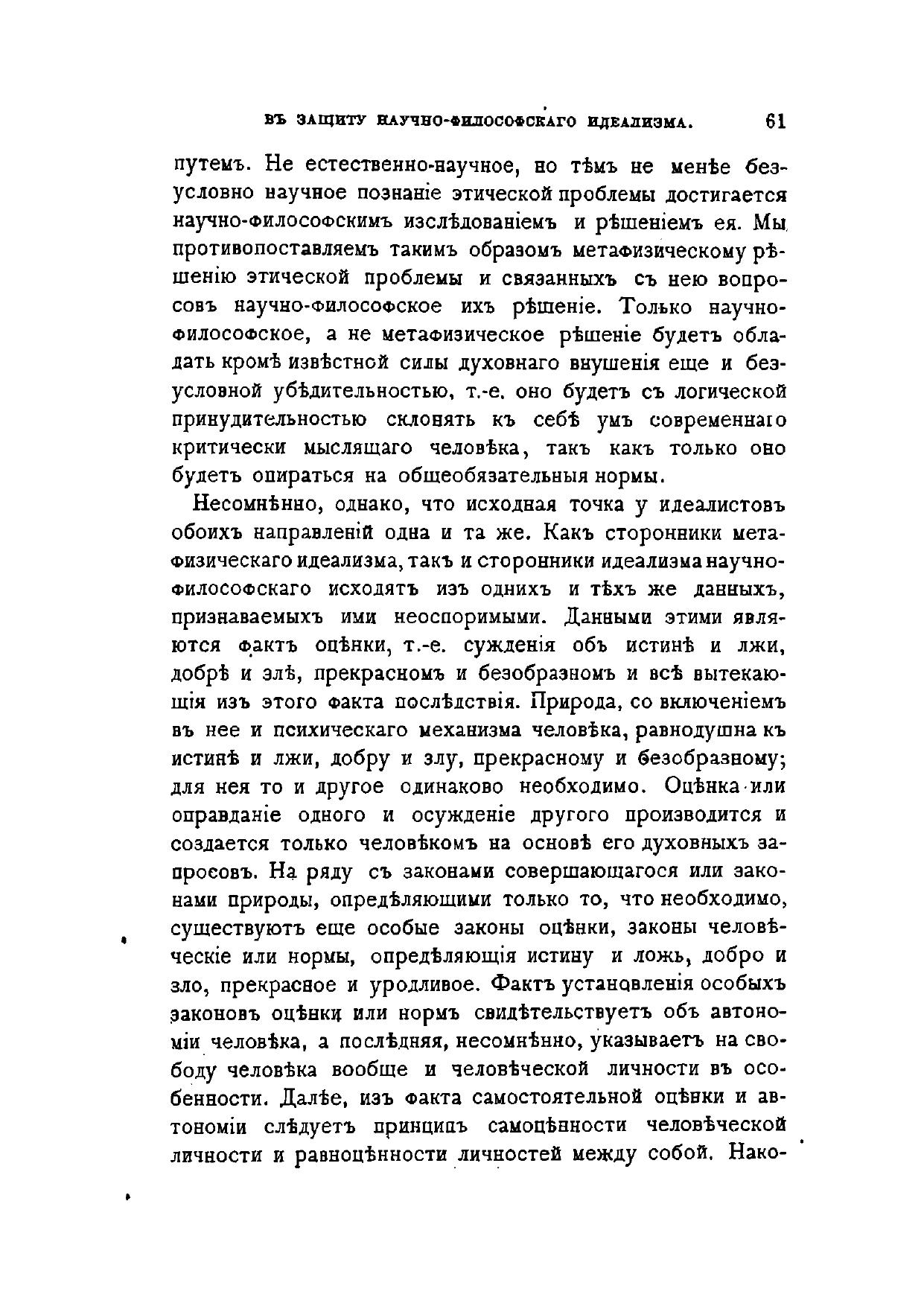 ВЪ ЗАЩИТУ НАУЧНО-ФИЛОСОФСКАГО ИДЕАЛИЗМА. 61

путемъ. Не естественно-научное, но тѣмъ не менѣе безусловно научное познаніе этической проблемы достигается научно-философскимъ изслѣдованіемъ и рѣшеніемъ ея. Мы противопоставляемъ такимъ образомъ метафизическому рѣшенію этической проблемы и связанныхъ съ нею вопросовъ научно-философское ихъ рѣшеніе. Только научно-философское, а не метафизическое рѣшеніе будетъ обладать кромѣ извѣстной силы духовнаго внушенія еще и безусловной убѣдительностью, т.-е. оно будетъ съ логической принудительностью склонять къ себѣ умъ современнаго критически мыслящаго человѣка, такъ какъ только оно будетъ опираться на общеобязательныя нормы.

Несомнѣнно, однако, что исходная точка у идеалистовъ обоихъ направленій одна и та же. Какъ сторонники метафизическаго идеализма, такъ и сторонники идеализма научно-философскаго исходятъ изъ однихъ и тѣхъ же данныхъ, признаваемыхъ ими неоспоримыми. Данными этими являются фактъ оцѣнки, т.-е. сужденія объ истинѣ и лжи, добрѣ и злѣ, прекрасномъ и безобразномъ и всѣ вытекающія изъ этого факта послѣдствія. Природа, со включеніемъ въ нее и психическаго механизма человѣка, равнодушна къ истинѣ и лжи, добру и злу, прекрасному и безобразному; для нея то и другое одинаково необходимо. Оцѣнка или оправданіе одного и осужденіе другого производится и создается только человѣкомъ на основѣ его духовныхъ запросовъ. На ряду съ законами совершающагося или законами природы, опредѣляющими только то, что необходимо, существуютъ еще особые законы оцѣнки, законы человѣческіе или нормы, опредѣляющія истину и ложь, добро и зло, прекрасное и уродливое. Фактъ установленія особыхъ законовъ оцѣнки или нормъ свидѣтельствуетъ объ автономіи человѣка, а послѣдняя, несомнѣнно, указываетъ на свободу человѣка вообще и человѣческой личности въ особенности. Далѣе, изъ факта самостоятельной оцѣнки и автономіи слѣдуетъ принципъ самоцѣнности человѣческой личности и равноцѣнности личностей между собой. Нако-